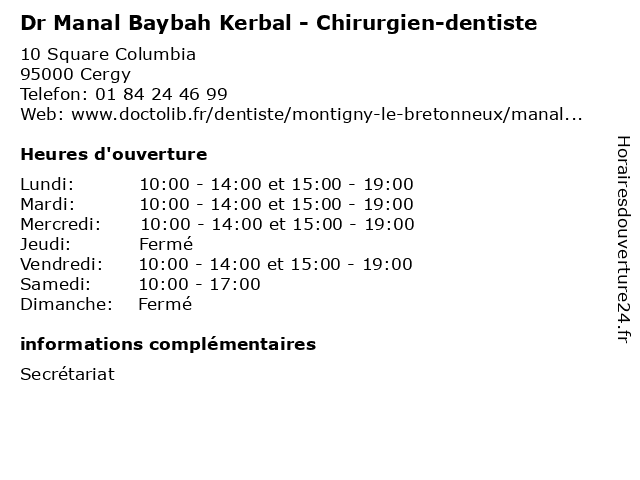 Dr Manal Baybah Kerbal - Chirurgien-dentiste

10 Square Columbia
95000 Cergy
Telefon: 01 84 24 46 99
Web: www.doctolib.fr/dentiste/montigny-le-bretonneux/manal...

Heures d'ouverture

Lundi: 10:00 - 14:00 et 15:00 - 19:00
Mardi: 10:00 - 14:00 et 15:00 - 19:00
Mercredi: 10:00 - 14:00 et 15:00 - 19:00
Jeudi: Fermé
Vendredi: 10:00 - 14:00 et 15:00 - 19:00
Samedi: 10:00 - 17:00
Dimanche: Fermé

informations complémentaires

Secrétariat

Horairesdouverture24.fr